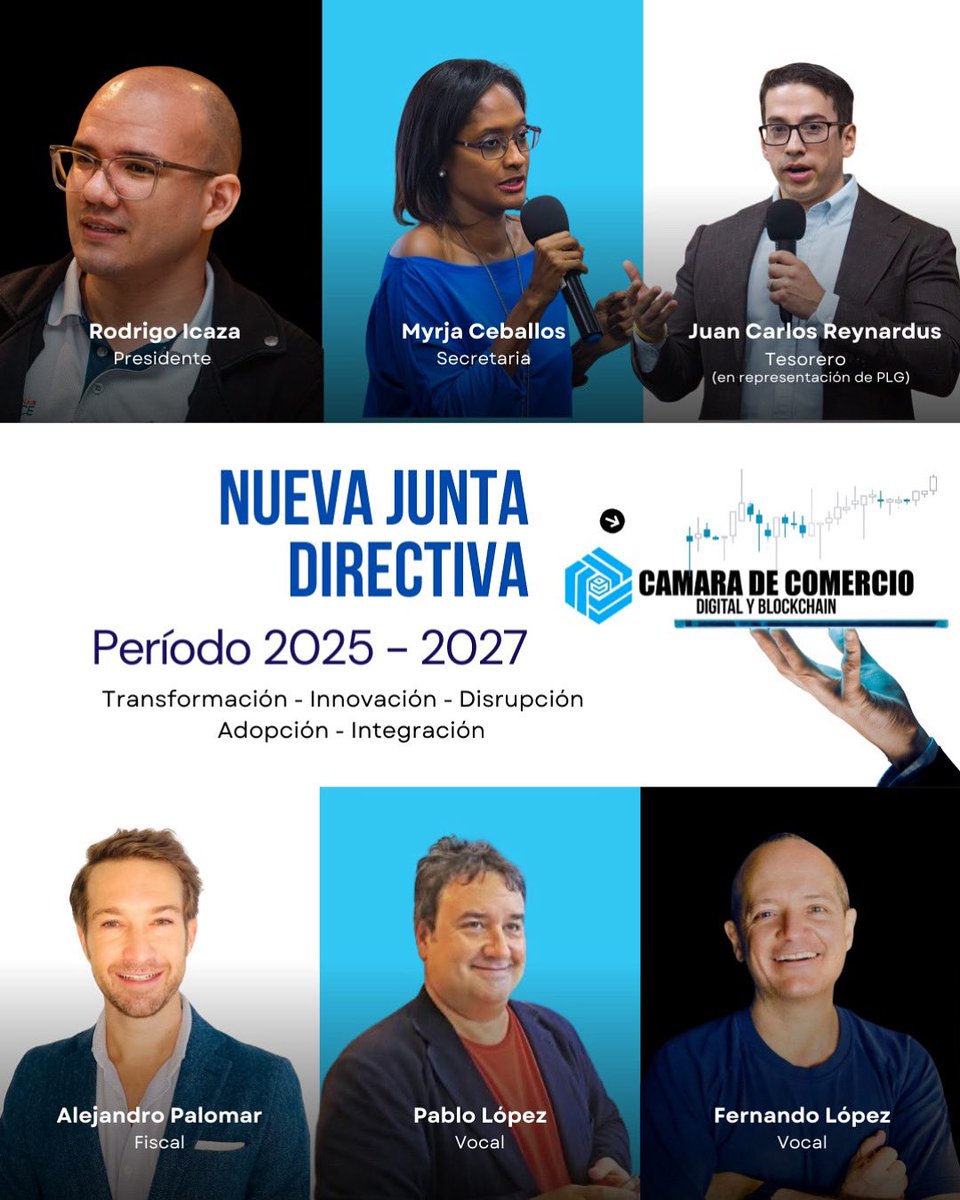 Rodrigo Icaza
Presidente

Myrja Ceballos
Secretaria

Juan Carlos Reynardus
Tesorero
(en representación de PLG)

NUEVA JUNTA DIRECTIVA

Período 2025 - 2027

Transformación - Innovación - Disrupción
Adopción - Integración

CAMARA DE COMERCIO
DIGITAL Y BLOCKCHAIN

Alejandro Palomar
Fiscal

Pablo López
Vocal

Fernando López
Vocal